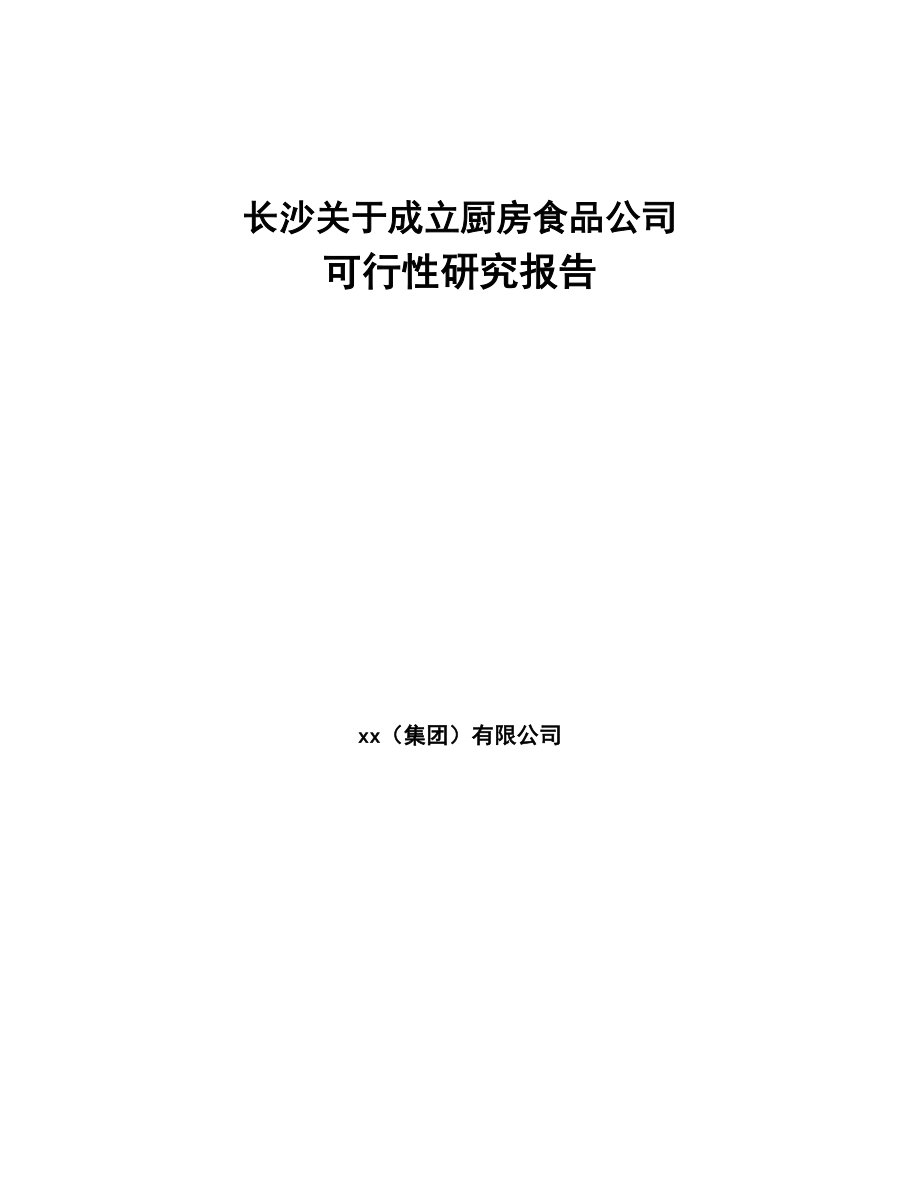 长沙关于成立厨房食品公司
可行性研究报告

xx（集团）有限公司